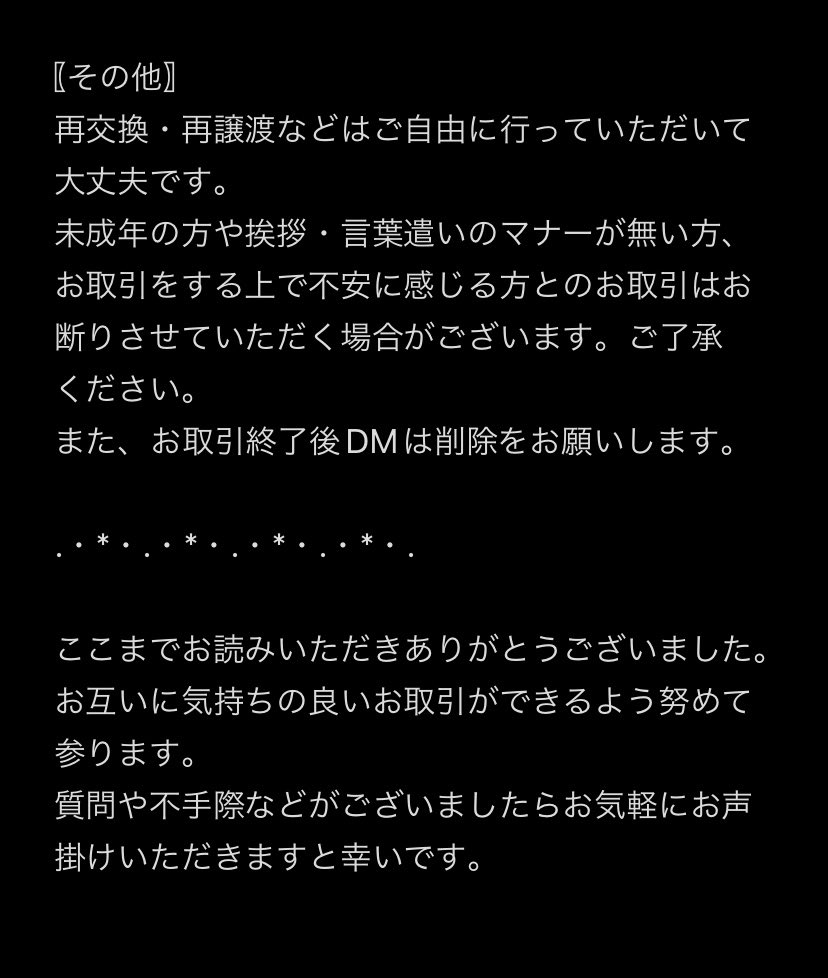 〚その他〛
再交換・再譲渡などはご自由に行っていただいて大丈夫です。
未成年の方や挨拶・言葉遣いのマナーが無い方、お取引をする上で不安に感じる方とのお取引はお断りさせていただく場合がございます。ご了承ください。
また、お取引終了後DMは削除をお願いします。

.・*・.・*・.・*・.・*・.

ここまでお読みいただきありがとうございました。
お互いに気持ちの良いお取引ができるよう努めて参ります。
質問や不手際などがございましたらお気軽にお声掛けいただきますと幸いです。